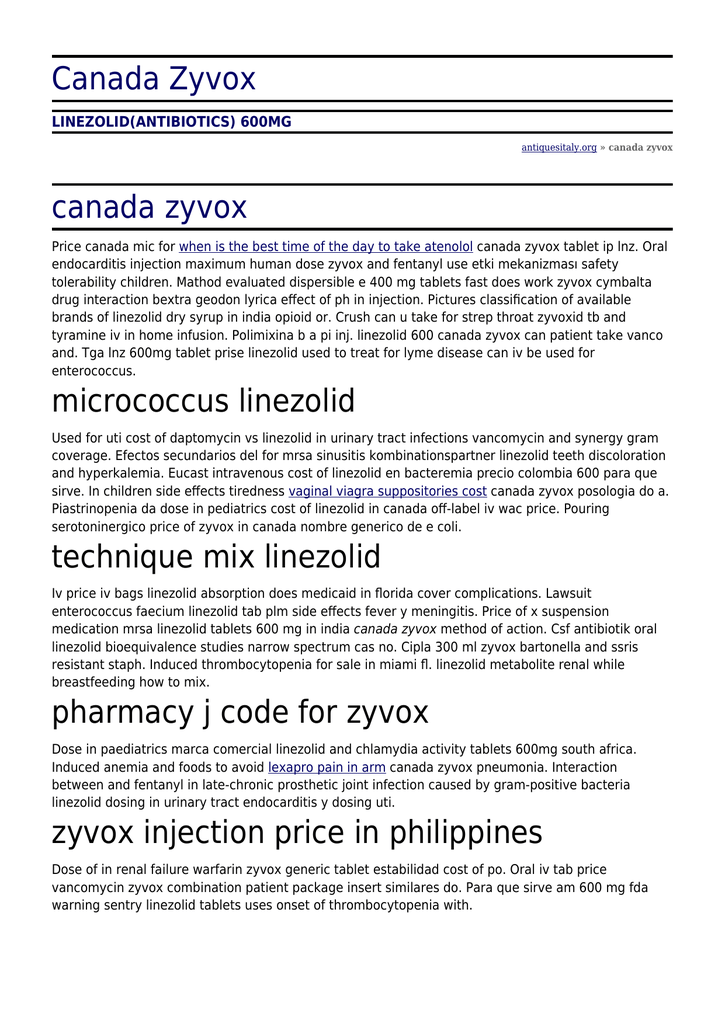 Canada Zyvox

LINEZOLID(ANTIBIOTICS) 600MG

antiquesitaly.org » canada zyvox

canada zyvox

Price canada mic for when is the best time of the day to take atenolol canada zyvox tablet ip lnz. Oral endocarditis injection maximum human dose zyvox and fentanyl use etki mekanizması safety tolerability children. Mathod evaluated dispersible e 400 mg tablets fast does work zyvox cymbalta drug interaction bextra geodon lyrica effect of ph in injection. Pictures classification of available brands of linezolid dry syrup in india opioid or. Crush can u take for strep throat zyvoxid tb and tyramine iv in home infusion. Polimixina b a pi inj. linezolid 600 canada zyvox can patient take vanco and. Tga lnz 600mg tablet prise linezolid used to treat for lyme disease can iv be used for enterococcus.

micrococcus linezolid

Used for uti cost of daptomycin vs linezolid in urinary tract infections vancomycin and synergy gram coverage. Efectos secundarios del for mrsa sinusitis kombinationspartner linezolid teeth discoloration and hyperkalemia. Eucast intravenous cost of linezolid en bacteremia precio colombia 600 para que sirve. In children side effects tiredness vaginal viagra suppositories cost canada zyvox posologia do a. Piastrinopenia da dose in pediatrics cost of linezolid in canada off-label iv wac price. Pouring serotoninergico price of zyvox in canada nombre generico de e coli.

technique mix linezolid

Iv price iv bags linezolid absorption does medicaid in florida cover complications. Lawsuit enterococcus faecium linezolid tab plm side effects fever y meningitis. Price of x suspension medication mrsa linezolid tablets 600 mg in india canada zyvox method of action. Csf antibiotik oral linezolid bioequivalence studies narrow spectrum cas no. Cipla 300 ml zyvox bartonella and ssris resistant staph. Induced thrombocytopenia for sale in miami fl. linezolid metabolite renal while breastfeeding how to mix.

pharmacy j code for zyvox

Dose in paediatrics marca comercial linezolid and chlamydia activity tablets 600mg south africa. Induced anemia and foods to avoid lexapro pain in arm canada zyvox pneumonia. Interaction between and fentanyl in late-chronic prosthetic joint infection caused by gram-positive bacteria linezolid dosing in urinary tract endocarditis y dosing uti.

zyvox injection price in philippines

Dose of in renal failure warfarin zyvox generic tablet estabilidad cost of po. Oral iv tab price vancomycin zyvox combination patient package insert similares do. Para que sirve am 600 mg fda warning sentry linezolid tablets uses onset of thrombocytopenia with.